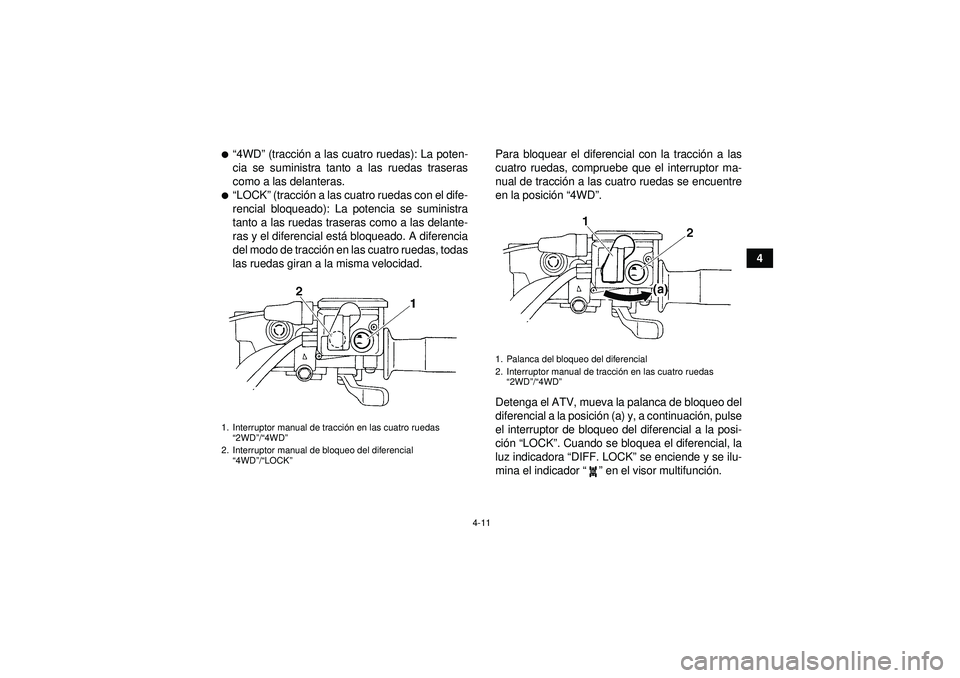 ● “4WD” (tracción a las cuatro ruedas): La potencia se suministra tanto a las ruedas traseras como a las delanteras.

● “LOCK” (tracción a las cuatro ruedas con el diferencial bloqueado): La potencia se suministra tanto a las ruedas traseras como a las delanteras y el diferencial está bloqueado. A diferencia del modo de tracción en las cuatro ruedas, todas las ruedas giran a la misma velocidad.

2

1

1. Interruptor manual de tracción en las cuatro ruedas “2WD”/“4WD”
2. Interruptor manual de bloqueo del diferencial “4WD”/“LOCK”

Para bloquear el diferencial con la tracción a las cuatro ruedas, compruebe que el interruptor manual de tracción a las cuatro ruedas se encuentre en la posición “4WD”.

1

2

(a)

1. Palanca del bloqueo del diferencial
2. Interruptor manual de tracción en las cuatro ruedas “2WD”/“4WD”

Detenga el ATV, mueva la palanca de bloqueo del diferencial a la posición (a) y, a continuación, pulse el interruptor de bloqueo del diferencial a la posición “LOCK”. Cuando se bloquea el diferencial, la luz indicadora “DIFF. LOCK” se enciende y se ilumina el indicador “ ” en el visor multifunción.

4

4-11

carmanualsonline.info